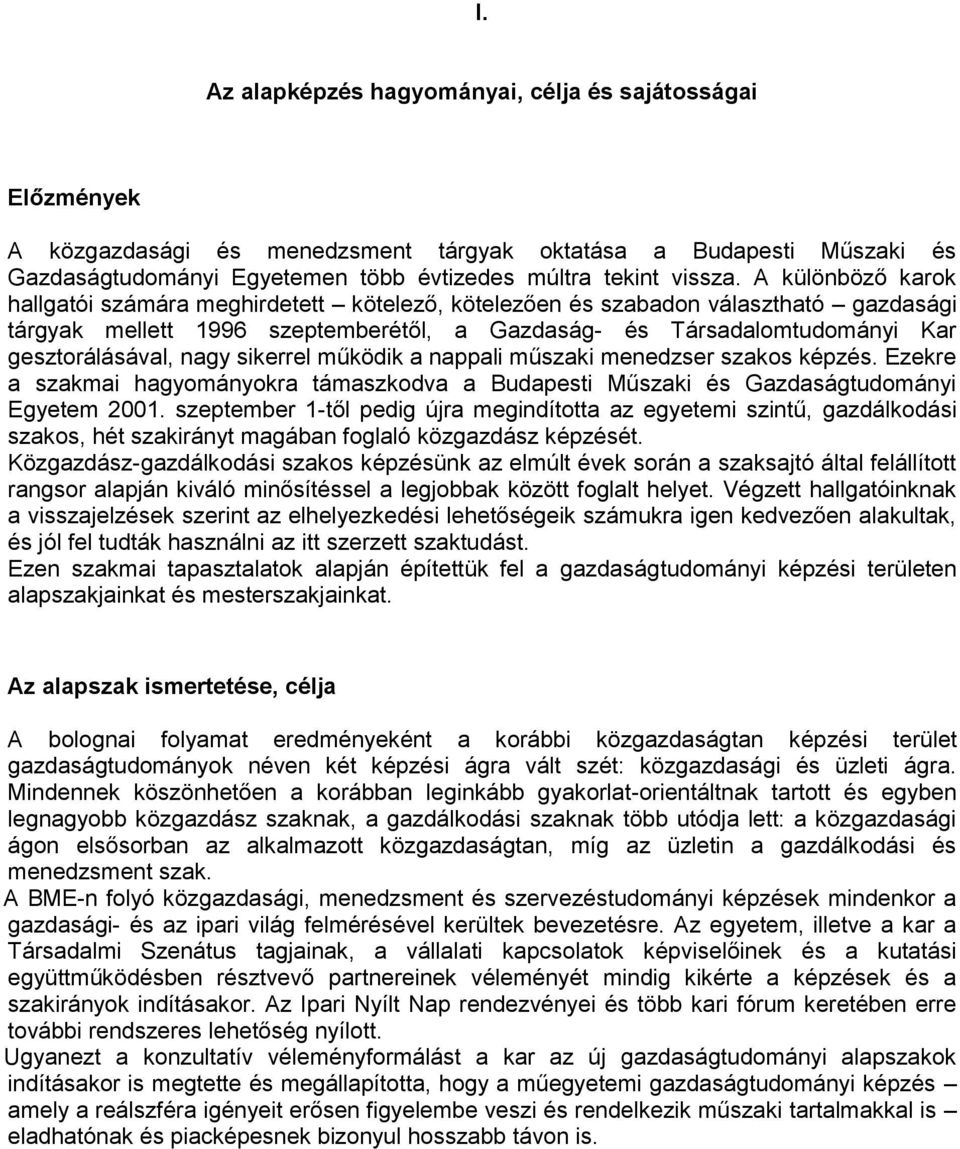 I.

Az alapképzés hagyományai, célja és sajátosságai

Előzmények

A közgazdasági és menedzsment tárgyak oktatása a Budapesti Műszaki és Gazdaságtudományi Egyetemen több évtizedes múltra tekint vissza. A különböző karok hallgatói számára meghirdetett – kötelező, kötelezően és szabadon választható – gazdasági tárgyak mellett 1996 szeptemberétől, a Gazdaság- és Társadalomtudományi Kar gesztorálásával, nagy sikerrel működik a nappali műszaki menedzser szakos képzés. Ezekre a szakmai hagyományokra támaszkodva a Budapesti Műszaki és Gazdaságtudományi Egyetem 2001. szeptember 1-től pedig újra megindította az egyetemi szintű, gazdálkodási szakos, hét szakirányt magában foglaló közgazdász képzését.
Közgazdász-gazdálkodási szakos képzésünk az elmúlt évek során a szaksajtó által felállított rangsor alapján kiváló minősítéssel a legjobbak között foglalt helyet. Végzett hallgatóinknak a visszajelzések szerint az elhelyezkedési lehetőségeik számukra igen kedvezően alakultak, és jól fel tudták használni az itt szerzett szaktudást.
Ezen szakmai tapasztalatok alapján építettük fel a gazdaságtudományi képzési területen alapszakjainkat és mesterszakjainkat.

Az alapszak ismertetése, célja

A bolognai folyamat eredményeként a korábbi közgazdaságtan képzési terület gazdaságtudományok néven két képzési ágra vált szét: közgazdasági és üzleti ágra. Mindennek köszönhetően a korábban leginkább gyakorlat-orientáltnak tartott és egyben legnagyobb közgazdász szaknak, a gazdálkodási szaknak több utódja lett: a közgazdasági ágon elsősorban az alkalmazott közgazdaságtan, míg az üzletin a gazdálkodási és menedzsment szak.
A BME-n folyó közgazdasági, menedzsment és szervezéstudományi képzések mindenkor a gazdasági- és az ipari világ felmérésével kerültek bevezetésre. Az egyetem, illetve a kar a Társadalmi Szenátus tagjainak, a vállalati kapcsolatok képviselőinek és a kutatási együttműködésben résztvevő partnereinek véleményét mindig kikérte a képzések és a szakirányok indításakor. Az Ipari Nyílt Nap rendezvényei és több kari fórum keretében erre további rendszeres lehetőség nyílott.
Ugyanezt a konzultatív véleményformálást a kar az új gazdaságtudományi alapszakok indításakor is megtette és megállapította, hogy a műegyetemi gazdaságtudományi képzés – amely a reálszféra igényeit erősen figyelembe veszi és rendelkezik műszaki tartalmakkal is – eladhatónak és piacképesnek bizonyul hosszabb távon is.